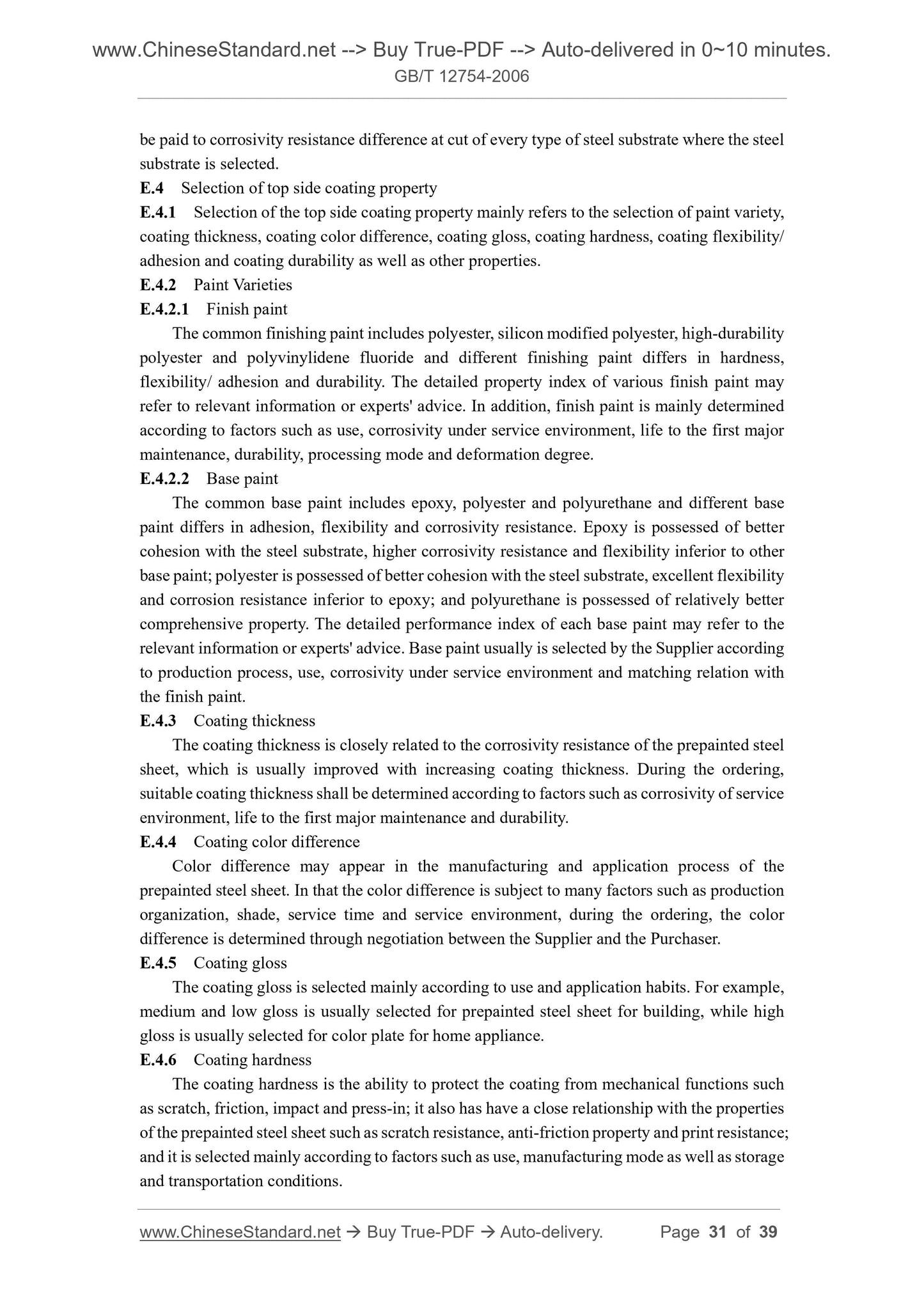 www.ChineseStandard.net --> Buy True-PDF --> Auto-delivered in 0~10 minutes.
GB/T 12754-2006

be paid to corrosivity resistance difference at cut of every type of steel substrate where the steel substrate is selected.

E.4 Selection of top side coating property

E.4.1 Selection of the top side coating property mainly refers to the selection of paint variety, coating thickness, coating color difference, coating gloss, coating hardness, coating flexibility/ adhesion and coating durability as well as other properties.

E.4.2 Paint Varieties

E.4.2.1 Finish paint

The common finishing paint includes polyester, silicon modified polyester, high-durability polyester and polyvinylidene fluoride and different finishing paint differs in hardness, flexibility/ adhesion and durability. The detailed property index of various finish paint may refer to relevant information or experts' advice. In addition, finish paint is mainly determined according to factors such as use, corrosivity under service environment, life to the first major maintenance, durability, processing mode and deformation degree.

E.4.2.2 Base paint

The common base paint includes epoxy, polyester and polyurethane and different base paint differs in adhesion, flexibility and corrosivity resistance. Epoxy is possessed of better cohesion with the steel substrate, higher corrosivity resistance and flexibility inferior to other base paint; polyester is possessed of better cohesion with the steel substrate, excellent flexibility and corrosion resistance inferior to epoxy; and polyurethane is possessed of relatively better comprehensive property. The detailed performance index of each base paint may refer to the relevant information or experts' advice. Base paint usually is selected by the Supplier according to production process, use, corrosivity under service environment and matching relation with the finish paint.

E.4.3 Coating thickness

The coating thickness is closely related to the corrosivity resistance of the prepainted steel sheet, which is usually improved with increasing coating thickness. During the ordering, suitable coating thickness shall be determined according to factors such as corrosivity of service environment, life to the first major maintenance and durability.

E.4.4 Coating color difference

Color difference may appear in the manufacturing and application process of the prepainted steel sheet. In that the color difference is subject to many factors such as production organization, shade, service time and service environment, during the ordering, the color difference is determined through negotiation between the Supplier and the Purchaser.

E.4.5 Coating gloss

The coating gloss is selected mainly according to use and application habits. For example, medium and low gloss is usually selected for prepainted steel sheet for building, while high gloss is usually selected for color plate for home appliance.

E.4.6 Coating hardness

The coating hardness is the ability to protect the coating from mechanical functions such as scratch, friction, impact and press-in; it also has have a close relationship with the properties of the prepainted steel sheet such as scratch resistance, anti-friction property and print resistance; and it is selected mainly according to factors such as use, manufacturing mode as well as storage and transportation conditions.

www.ChineseStandard.net → Buy True-PDF → Auto-delivery. Page 31 of 39